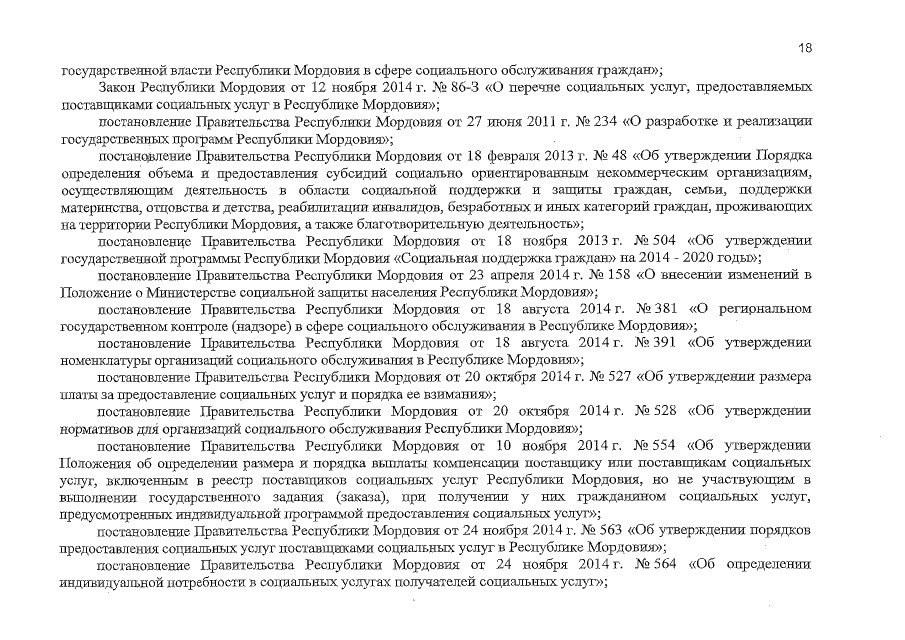 18

государственной власти Республики Мордовия в сфере социального обслуживания граждан»;

Закон Республики Мордовия от 12 ноября 2014 г. № 86-З «О перечне социальных услуг, предоставляемых поставщиками социальных услуг в Республике Мордовия»;

постановление Правительства Республики Мордовия от 27 июня 2011 г. № 234 «О разработке и реализации государственных программ Республики Мордовия»;

постановление Правительства Республики Мордовия от 18 февраля 2013 г. № 48 «Об утверждении Порядка определения объема и предоставления субсидий социально ориентированным некоммерческим организациям, осуществляющим деятельность в области социальной поддержки и защиты граждан, семьи, поддержки материнства, отцовства и детства, реабилитации инвалидов, безработных и иных категорий граждан, проживающих на территории Республики Мордовия, а также благотворительную деятельность»;

постановление Правительства Республики Мордовия от 18 ноября 2013 г. № 504 «Об утверждении государственной программы Республики Мордовия «Социальная поддержка граждан» на 2014 - 2020 годы»;

постановление Правительства Республики Мордовия от 23 апреля 2014 г. № 158 «О внесении изменений в Положение о Министерстве социальной защиты населения Республики Мордовия»;

постановление Правительства Республики Мордовия от 18 августа 2014 г. № 381 «О региональном государственном контроле (надзоре) в сфере социального обслуживания в Республике Мордовия»;

постановление Правительства Республики Мордовия от 18 августа 2014 г. № 391 «Об утверждении номенклатуры организаций социального обслуживания в Республике Мордовия»;

постановление Правительства Республики Мордовия от 20 октября 2014 г. № 527 «Об утверждении размера платы за предоставление социальных услуг и порядка ее взимания»;

постановление Правительства Республики Мордовия от 20 октября 2014 г. № 528 «Об утверждении нормативов для организаций социального обслуживания Республики Мордовия»;

постановление Правительства Республики Мордовия от 10 ноября 2014 г. № 554 «Об утверждении Положения об определении размера и порядка выплаты компенсации поставщику или поставщикам социальных услуг, включенным в реестр поставщиков социальных услуг Республики Мордовия, но не участвующим в выполнении государственного задания (заказа), при получении у них гражданином социальных услуг, предусмотренных индивидуальной программой предоставления социальных услуг»;

постановление Правительства Республики Мордовия от 24 ноября 2014 г. № 563 «Об утверждении порядков предоставления социальных услуг поставщиками социальных услуг в Республике Мордовия»;

постановление Правительства Республики Мордовия от 24 ноября 2014 г. № 564 «Об определении индивидуальной потребности в социальных услугах получателей социальных услуг»;